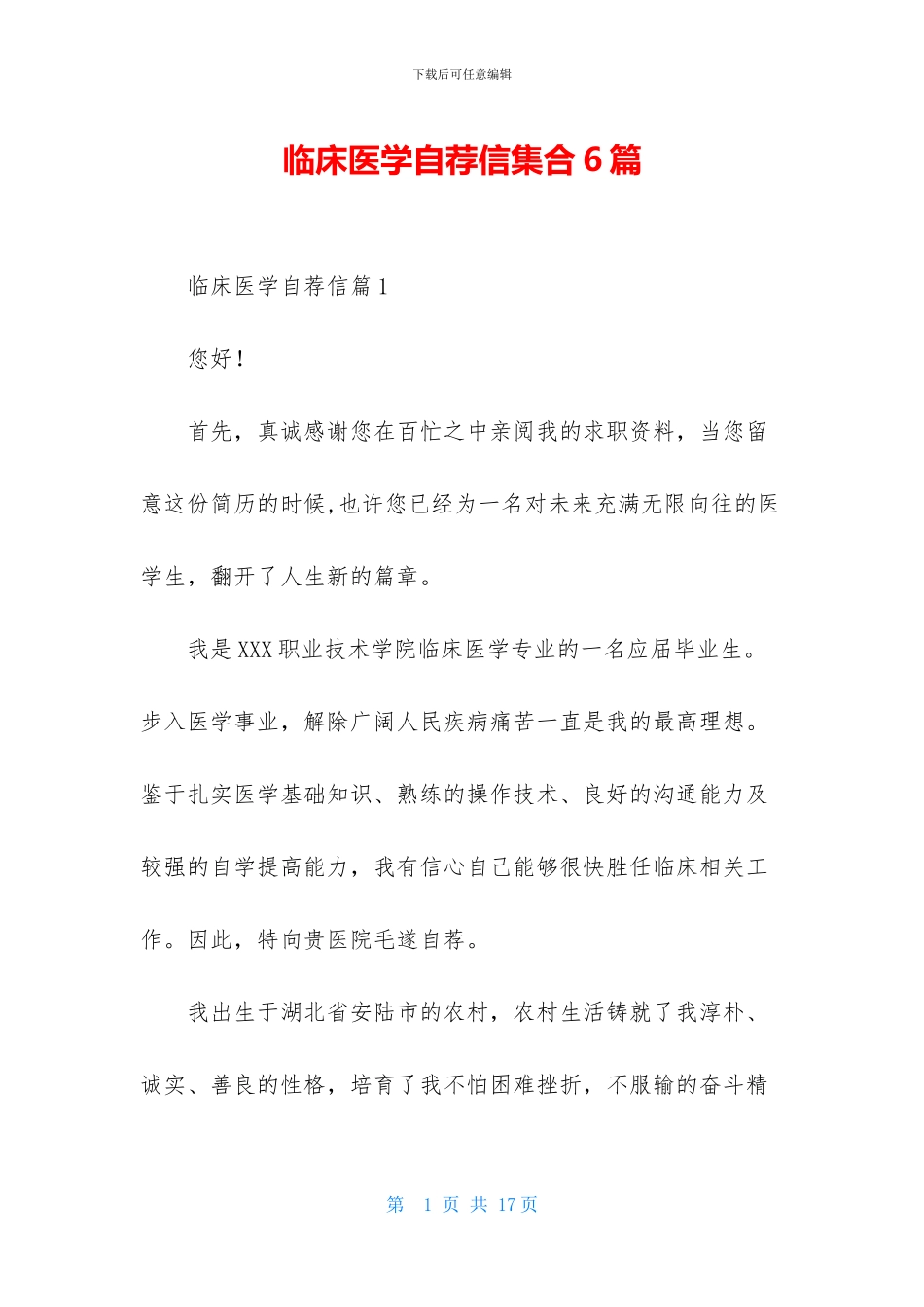 下载后可任意编辑

临床医学自荐信集合6篇

临床医学自荐信篇1

您好！

首先，真诚感谢您在百忙之中亲阅我的求职资料，当您留意这份简历的时候,也许您已经为一名对未来充满无限向往的医学生，翻开了人生新的篇章。

我是XXX职业技术学院临床医学专业的一名应届毕业生。步入医学事业，解除广阔人民疾病痛苦一直是我的最高理想。鉴于扎实医学基础知识、熟练的操作技术、良好的沟通能力及较强的自学提高能力，我有信心自己能够很快胜任临床相关工作。因此，特向贵医院毛遂自荐。

我出生于湖北省安陆市的农村，农村生活铸就了我淳朴、诚实、善良的性格，培育了我不怕困难挫折，不服输的奋斗精

第 1 页 共 17 页